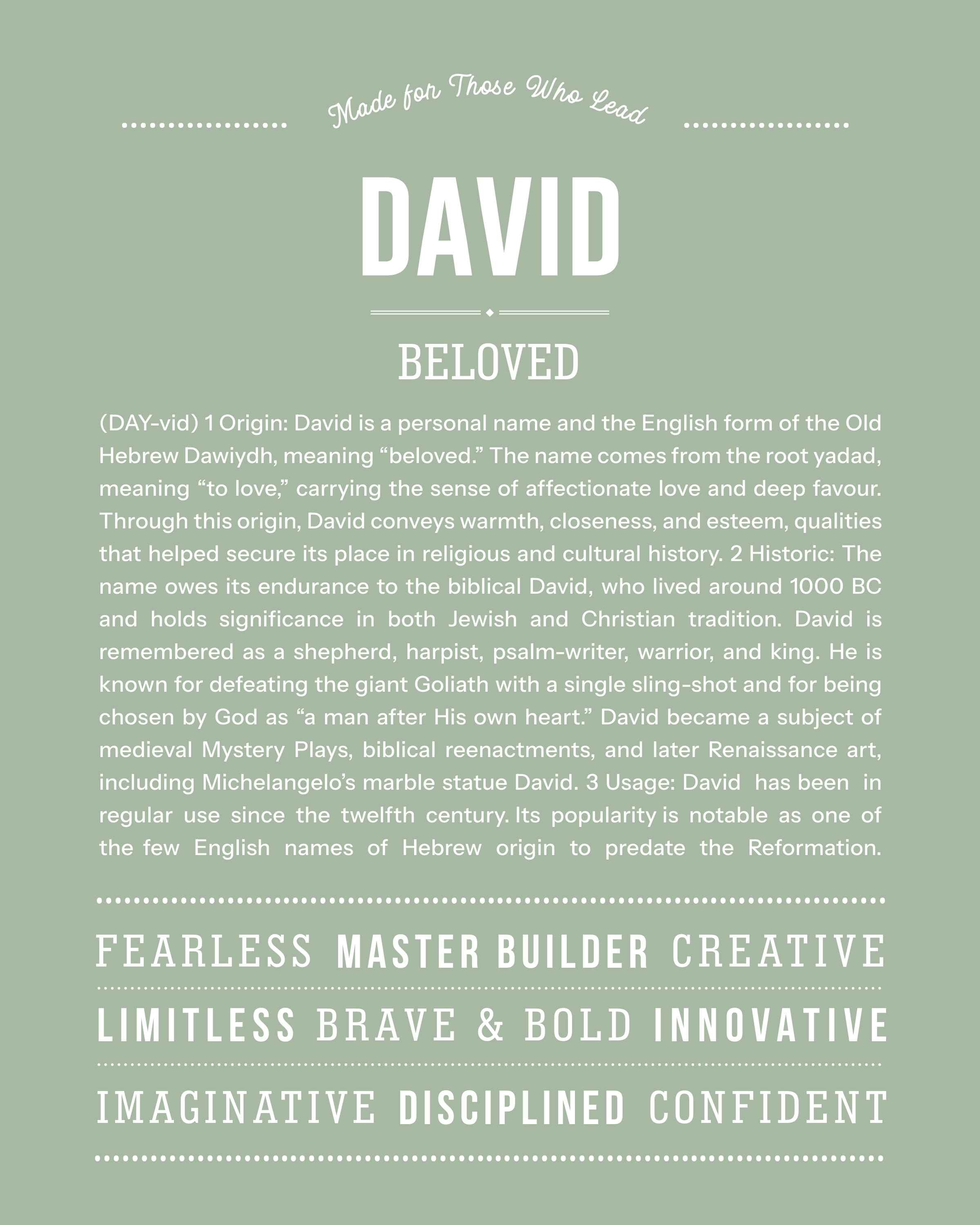 Made for Those Who Lead

DAVID

BELOVED

(DAY-vid) 1 Origin: David is a personal name and the English form of the Old Hebrew Dawiydh, meaning “beloved.” The name comes from the root yadad, meaning “to love,” carrying the sense of affectionate love and deep favour. Through this origin, David conveys warmth, closeness, and esteem, qualities that helped secure its place in religious and cultural history. 2 Historic: The name owes its endurance to the biblical David, who lived around 1000 BC and holds significance in both Jewish and Christian tradition. David is remembered as a shepherd, harpist, psalm-writer, warrior, and king. He is known for defeating the giant Goliath with a single sling-shot and for being chosen by God as “a man after His own heart.” David became a subject of medieval Mystery Plays, biblical reenactments, and later Renaissance art, including Michelangelo’s marble statue David. 3 Usage: David has been in regular use since the twelfth century. Its popularity is notable as one of the few English names of Hebrew origin to predate the Reformation.

FEARLESS MASTER BUILDER CREATIVE

LIMITLESS BRAVE & BOLD INNOVATIVE

IMAGINATIVE DISCIPLINED CONFIDENT